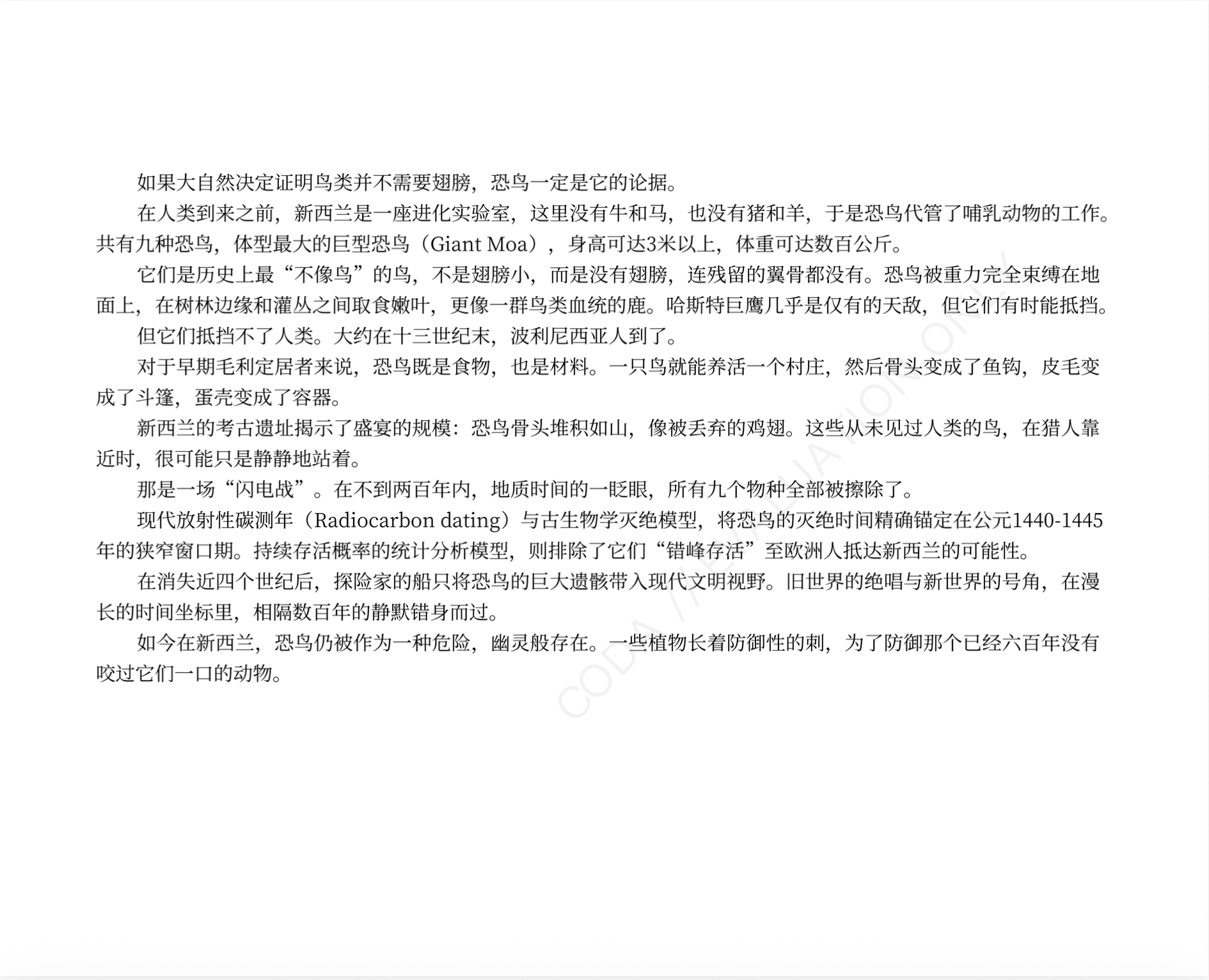 如果大自然决定证明鸟类并不需要翅膀，恐鸟一定是它的论据。

在人类到来之前，新西兰是一座进化实验室，这里没有牛和马，也没有猪和羊，于是恐鸟代管了哺乳动物的工作。共有九种恐鸟，体型最大的巨型恐鸟（Giant Moa），身高可达3米以上，体重可达数百公斤。

它们是历史上最“不像鸟”的鸟，不是翅膀小，而是没有翅膀，连残留的翼骨都没有。恐鸟被重力完全束缚在地面上，在树林边缘和灌丛之间取食嫩叶，更像一群鸟类血统的鹿。哈斯特巨鹰几乎是仅有的天敌，但它们有时能抵挡。

但它们抵挡不了人类。大约在十三世纪末，波利尼西亚人到了。

对于早期毛利定居者来说，恐鸟既是食物，也是材料。一只鸟就能养活一个村庄，然后骨头变成了鱼钩，皮毛变成了斗篷，蛋壳变成了容器。

新西兰的考古遗址揭示了盛宴的规模：恐鸟骨头堆积如山，像被丢弃的鸡翅。这些从未见过人类的鸟，在猎人靠近时，很可能只是静静地站着。

那是一场“闪电战”。在不到两百年内，地质时间的一眨眼，所有九个物种全部被擦除了。

现代放射性碳测年（Radiocarbon dating）与古生物学灭绝模型，将恐鸟的灭绝时间精确锚定在公元1440-1445年的狭窄窗口期。持续存活概率的统计分析模型，则排除了它们“错峰存活”至欧洲人抵达新西兰的可能性。

在消失近四个世纪后，探险家的船只将恐鸟的巨大遗骸带入现代文明视野。旧世界的绝唱与新世界的号角，在漫长的时间坐标里，相隔数百年的静默错身而过。

如今在新西兰，恐鸟仍被作为一种危险，幽灵般存在。一些植物长着防御性的刺，为了防御那个已经六百年没有咬过它们一口的动物。

CODA / EVALUATION ONLY